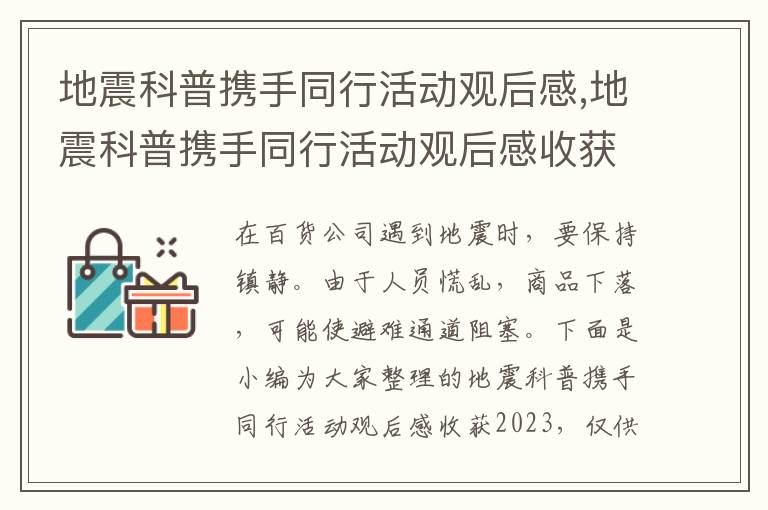 地震科普携手同行活动观后感,地震科普携手同行活动观后感收获

在百货公司遇到地震时，要保持镇静。由于人员慌乱，商品下落，可能使避难通道阻塞。下面是小编为大家整理的地震科普携手同行活动观后感收获2023，仅供